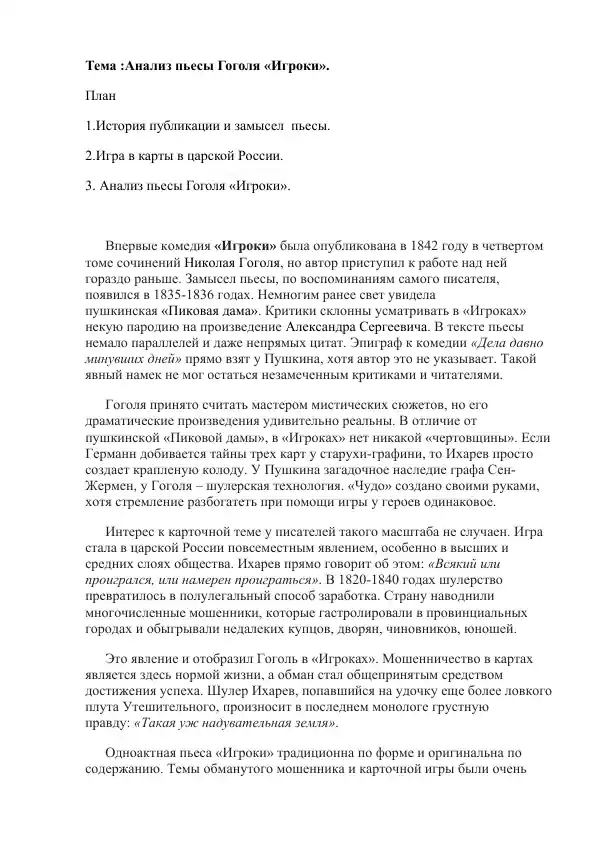 Тема :Анализ пьесы Гоголя «Игроки».

План

1.История публикации и замысел пьесы.

2.Игра в карты в царской России.

3. Анализ пьесы Гоголя «Игроки».

Впервые комедия «Игроки» была опубликована в 1842 году в четвертом томе сочинений Николая Гоголя, но автор приступил к работе над ней гораздо раньше. Замысел пьесы, по воспоминаниям самого писателя, появился в 1835-1836 годах. Немногим ранее свет увидела пушкинская «Пиковая дама». Критики склонны усматривать в «Игроках» некую пародию на произведение Александра Сергеевича. В тексте пьесы немало параллелей и даже непрямых цитат. Эпиграф к комедии «Дела давно минувших дней» прямо взят у Пушкина, хотя автор это не указывает. Такой явный намек не мог остаться незамеченным критиками и читателями.

Гоголя принято считать мастером мистических сюжетов, но его драматические произведения удивительно реальны. В отличие от пушкинской «Пиковой дамы», в «Игроках» нет никакой «чертовщины». Если Германн добивается тайны трех карт у старухи-графини, то Ихарев просто создает крапленую колоду. У Пушкина загадочное наследие графа Сен-Жермен, у Гоголя – шулерская технология. «Чудо» создано своими руками, хотя стремление разбогатеть при помощи игры у героев одинаковое.

Интерес к карточной теме у писателей такого масштаба не случаен. Игра стала в царской России повсеместным явлением, особенно в высших и средних слоях общества. Ихарев прямо говорит об этом: «Всякий или проигрался, или намерен проиграться». В 1820-1840 годах шулерство превратилось в полулегальный способ заработка. Страну наводнили многочисленные мошенники, которые гастролировали в провинциальных городах и обыгрывали недалеких купцов, дворян, чиновников, юношей.

Это явление и отобразил Гоголь в «Игроках». Мошенничество в картах является здесь нормой жизни, а обман стал общепринятым средством достижения успеха. Шулер Ихарев, попавшийся на удочку еще более ловкого плута Утешительного, произносит в последнем монологе грустную правду: «Такая уж надувательная земля».

Одноактная пьеса «Игроки» традиционна по форме и оригинальна по содержанию. Темы обманутого мошенника и карточной игры были очень